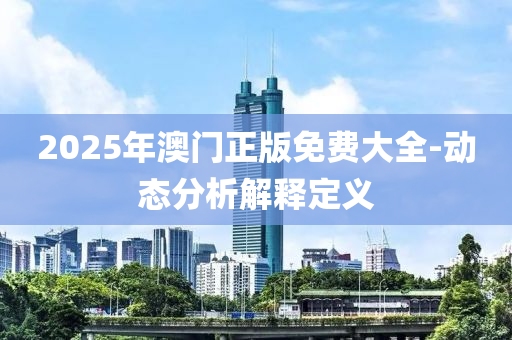 2025年澳门正版免费大全-动态分析解释定义